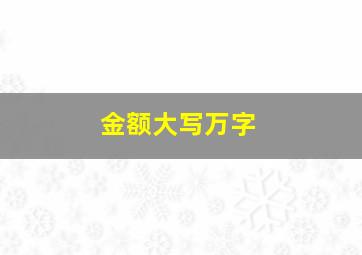 金额大写万字